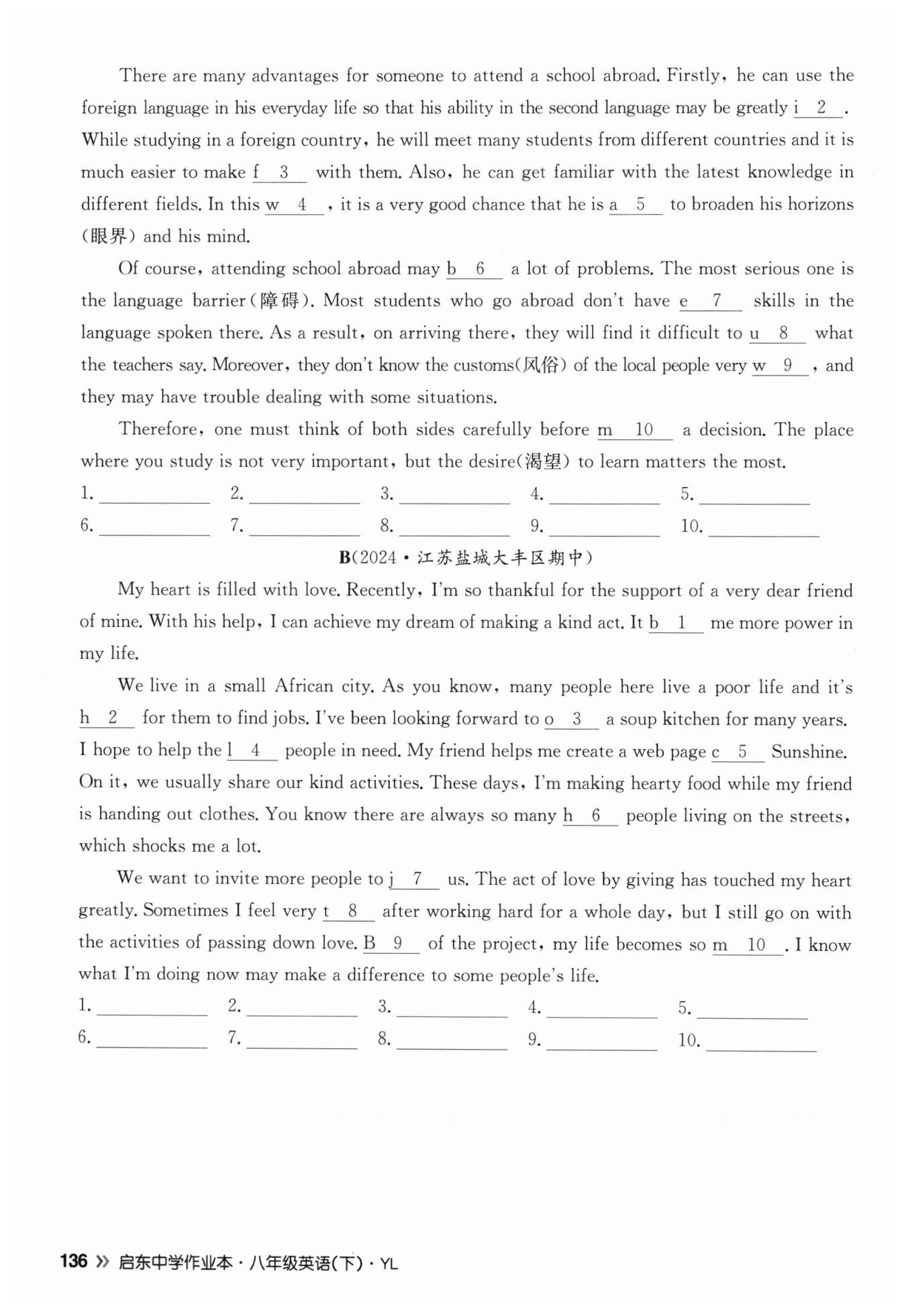 There are many advantages for someone to attend a school abroad. Firstly, he can use the foreign language in his everyday life so that his ability in the second language may be greatly i__2__. While studying in a foreign country, he will meet many students from different countries and it is much easier to make f__3__ with them. Also, he can get familiar with the latest knowledge in different fields. In this w__4__, it is a very good chance that he is a__5__ to broaden his horizons (眼界) and his mind.

Of course, attending school abroad may b__6__ a lot of problems. The most serious one is the language barrier(障碍). Most students who go abroad don't have e__7__ skills in the language spoken there. As a result, on arriving there, they will find it difficult to u__8__ what the teachers say. Moreover, they don't know the customs(风俗) of the local people very w__9__, and they may have trouble dealing with some situations.

Therefore, one must think of both sides carefully before m__10__ a decision. The place where you study is not very important, but the desire(渴望) to learn matters the most.

1. ________ 2. ________ 3. ________ 4. ________ 5. ________
6. ________ 7. ________ 8. ________ 9. ________ 10. ________

B(2024·江苏盐城大丰区期中)

My heart is filled with love. Recently, I'm so thankful for the support of a very dear friend of mine. With his help, I can achieve my dream of making a kind act. It b__1__ me more power in my life.

We live in a small African city. As you know, many people here live a poor life and it's h__2__ for them to find jobs. I've been looking forward to o__3__ a soup kitchen for many years. I hope to help the l__4__ people in need. My friend helps me create a web page c__5__ Sunshine. On it, we usually share our kind activities. These days, I'm making hearty food while my friend is handing out clothes. You know there are always so many h__6__ people living on the streets, which shocks me a lot.

We want to invite more people to j__7__ us. The act of love by giving has touched my heart greatly. Sometimes I feel very t__8__ after working hard for a whole day, but I still go on with the activities of passing down love. B__9__ of the project, my life becomes so m__10__. I know what I'm doing now may make a difference to some people's life.

1. ________ 2. ________ 3. ________ 4. ________ 5. ________
6. ________ 7. ________ 8. ________ 9. ________ 10. ________

136 » 启东中学作业本·八年级英语(下)·YL